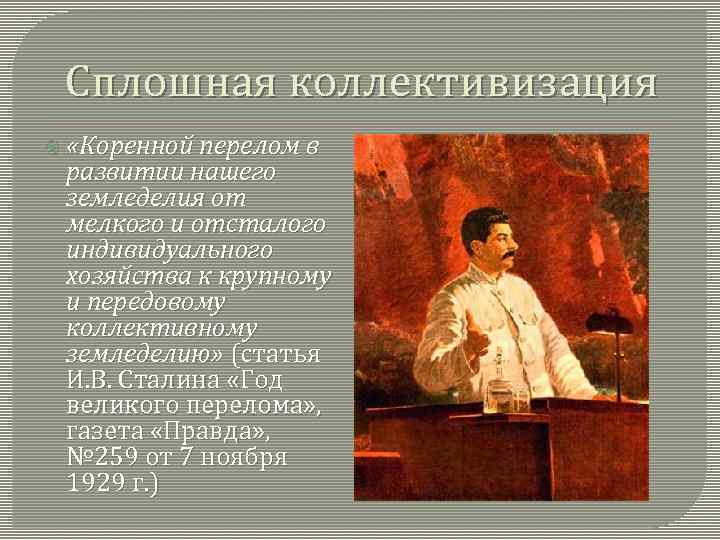 Сплошная коллективизация

«Коренной перелом в развитии нашего земледелия от мелкого и отсталого индивидуального хозяйства к крупному и передовому коллективному земледелию» (статья И.В. Сталина «Год великого перелома», газета «Правда», №259 от 7 ноября 1929 г.)